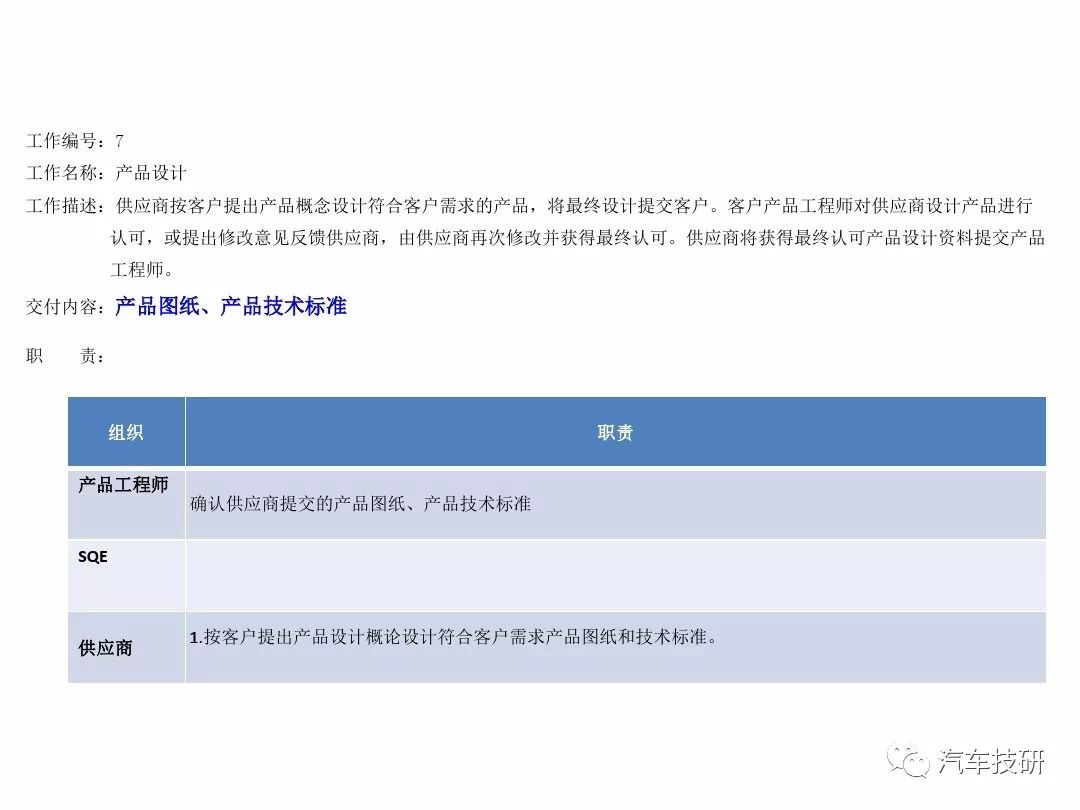 工作编号：7

工作名称：产品设计

工作描述：供应商按客户提出产品概念设计符合客户需求的产品，将最终设计提交客户。客户产品工程师对供应商设计产品进行认可，或提出修改意见反馈供应商，由供应商再次修改并获得最终认可。供应商将获得最终认可产品设计资料提交产品工程师。

交付内容：产品图纸、产品技术标准

职　　责：

| 组织 | 职责 |
|---|---|
| 产品工程师 | 确认供应商提交的产品图纸、产品技术标准 |
| SQE | |
| 供应商 | 1.按客户提出产品设计概论设计符合客户需求产品图纸和技术标准。 |

汽车技研